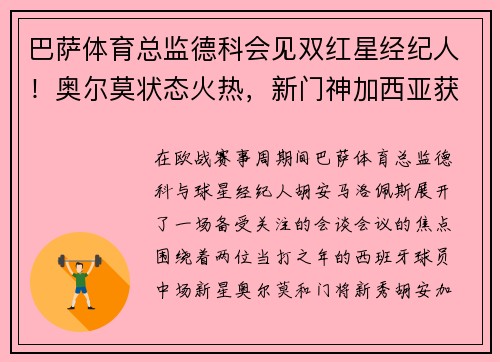 巴萨体育总监德科会见双红星经纪人！奥尔莫状态火热，新门神加西亚获

在欧战赛事周期间巴萨体育总监德科与球星经纪人胡安马洛佩斯展开了一场备受关注的会谈会议的焦点围绕着两位当打之年的西班牙球员中场新星奥尔莫和门将新秀胡安加